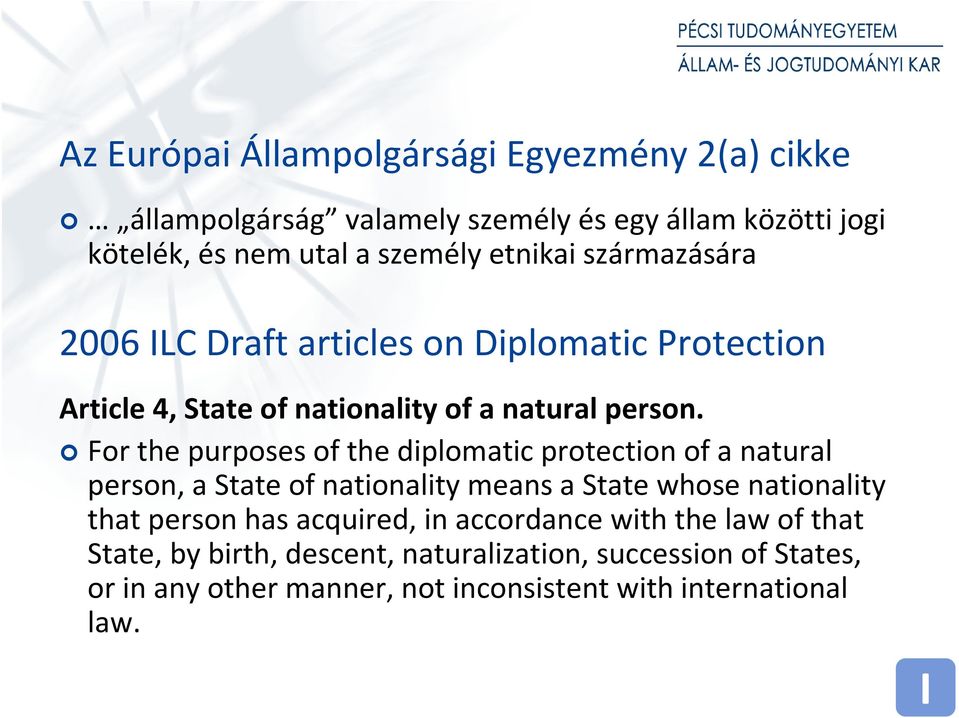 PÉCSI TUDOMÁNYEGYETEM
ÁLLAM- ÉS JOGTUDOMÁNYI KAR

Az Európai Állampolgársági Egyezmény 2(a) cikke

… „állampolgárság” valamely személy és egy állam közötti jogi kötelék, és nem utal a személy etnikai származására

2006 ILC Draft articles on Diplomatic Protection

Article 4, State of nationality of a natural person.

For the purposes of the diplomatic protection of a natural person, a State of nationality means a State whose nationality that person has acquired, in accordance with the law of that State, by birth, descent, naturalization, succession of States, or in any other manner, not inconsistent with international law.

I